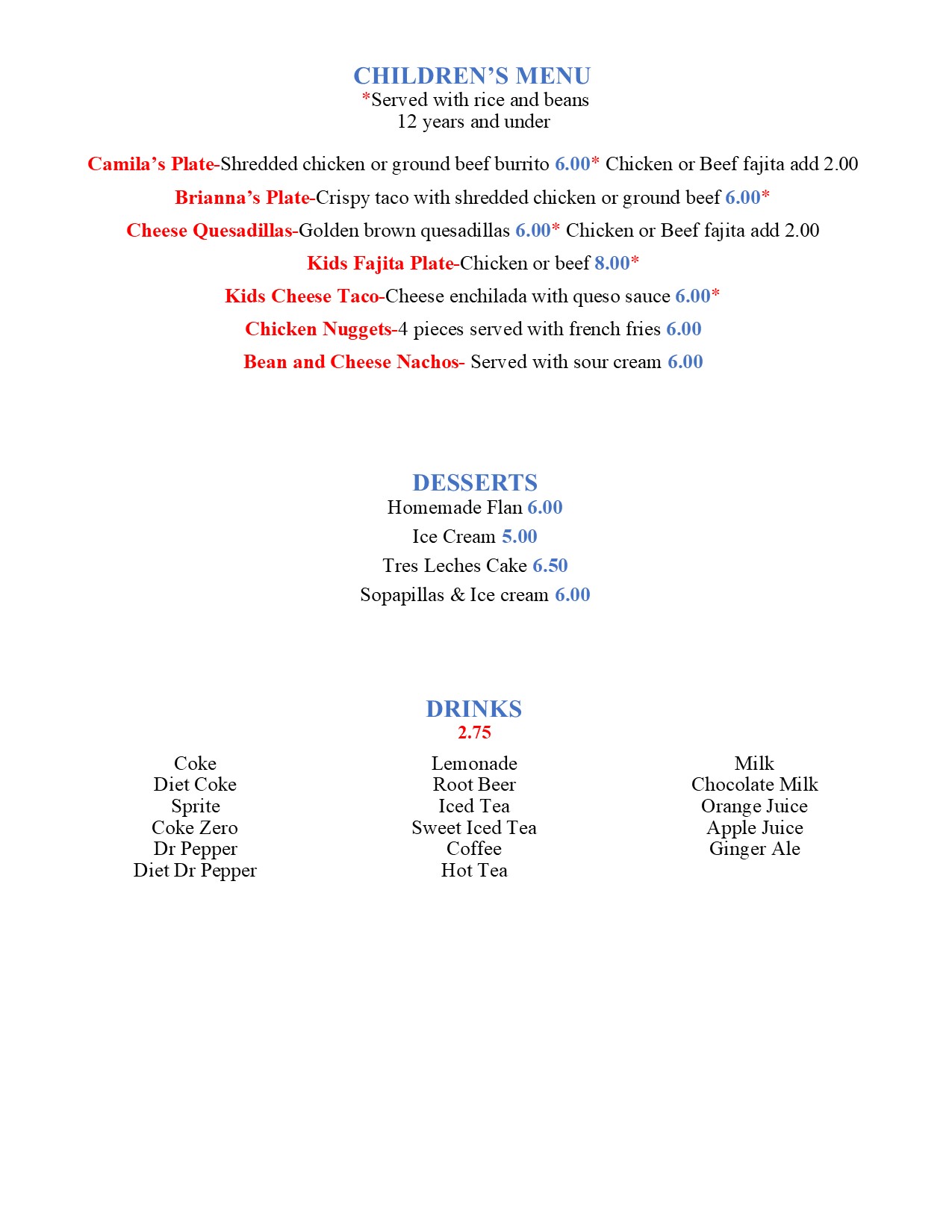 CHILDREN'S MENU
*Served with rice and beans
12 years and under

Camila's Plate-Shredded chicken or ground beef burrito 6.00* Chicken or Beef fajita add 2.00

Brianna's Plate-Crispy taco with shredded chicken or ground beef 6.00*

Cheese Quesadillas-Golden brown quesadillas 6.00* Chicken or Beef fajita add 2.00

Kids Fajita Plate-Chicken or beef 8.00*

Kids Cheese Taco-Cheese enchilada with queso sauce 6.00*

Chicken Nuggets-4 pieces served with french fries 6.00

Bean and Cheese Nachos- Served with sour cream 6.00

DESSERTS
Homemade Flan 6.00
Ice Cream 5.00
Tres Leches Cake 6.50
Sopapillas & Ice cream 6.00

DRINKS
2.75

Coke
Diet Coke
Sprite
Coke Zero
Dr Pepper
Diet Dr Pepper

Lemonade
Root Beer
Iced Tea
Sweet Iced Tea
Coffee
Hot Tea

Milk
Chocolate Milk
Orange Juice
Apple Juice
Ginger Ale